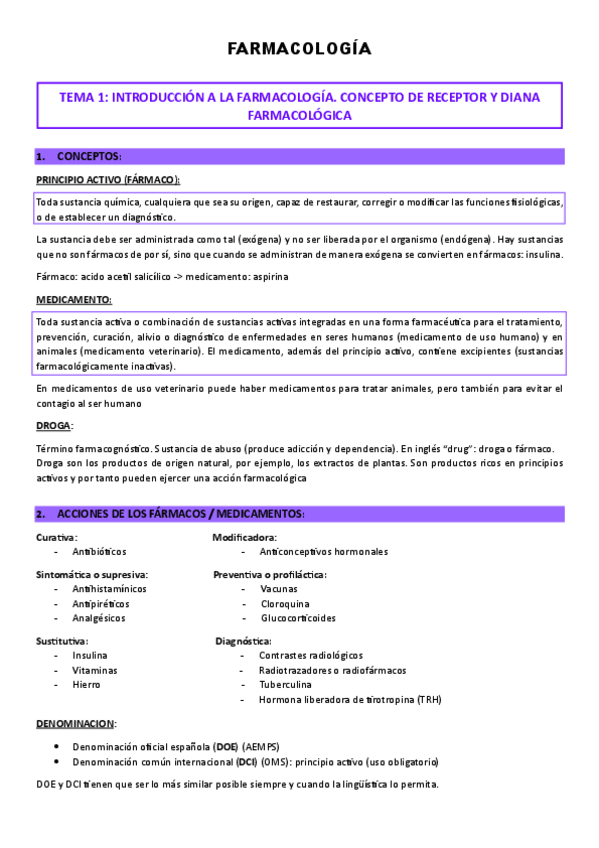 FARMACOLOGÍA

TEMA 1: INTRODUCCIÓN A LA FARMACOLOGÍA. CONCEPTO DE RECEPTOR Y DIANA FARMACOLÓGICA

1. CONCEPTOS:

PRINCIPIO ACTIVO (FÁRMACO):

Toda sustancia química, cualquiera que sea su origen, capaz de restaurar, corregir o modificar las funciones fisiológicas, o de establecer un diagnóstico.

La sustancia debe ser administrada como tal (exógena) y no ser liberada por el organismo (endógena). Hay sustancias que no son fármacos de por sí, sino que cuando se administran de manera exógena se convierten en fármacos: insulina.

Fármaco: acido acetil salicílico -> medicamento: aspirina

MEDICAMENTO:

Toda sustancia activa o combinación de sustancias activas integradas en una forma farmacéutica para el tratamiento, prevención, curación, alivio o diagnóstico de enfermedades en seres humanos (medicamento de uso humano) y en animales (medicamento veterinario). El medicamento, además del principio activo, contiene excipientes (sustancias farmacológicamente inactivas).

En medicamentos de uso veterinario puede haber medicamentos para tratar animales, pero también para evitar el contagio al ser humano

DROGA:

Término farmacognóstico. Sustancia de abuso (produce adicción y dependencia). En inglés “drug”: droga o fármaco. Droga son los productos de origen natural, por ejemplo, los extractos de plantas. Son productos ricos en principios activos y por tanto pueden ejercer una acción farmacológica

2. ACCIONES DE LOS FÁRMACOS / MEDICAMENTOS:

Curativa:
- Antibióticos

Sintomática o supresiva:
- Antihistamínicos
- Antipiréticos
- Analgésicos

Sustitutiva:
- Insulina
- Vitaminas
- Hierro

Modificadora:
- Anticonceptivos hormonales

Preventiva o profiláctica:
- Vacunas
- Cloroquina
- Glucocorticoides

Diagnóstica:
- Contrastes radiológicos
- Radiotrazadores o radiofármacos
- Tuberculina
- Hormona liberadora de tirotropina (TRH)

DENOMINACION:

• Denominación oficial española (DOE) (AEMPS)
• Denominación común internacional (DCI) (OMS): principio activo (uso obligatorio)

DOE y DCI tienen que ser lo más similar posible siempre y cuando la lingüística lo permita.